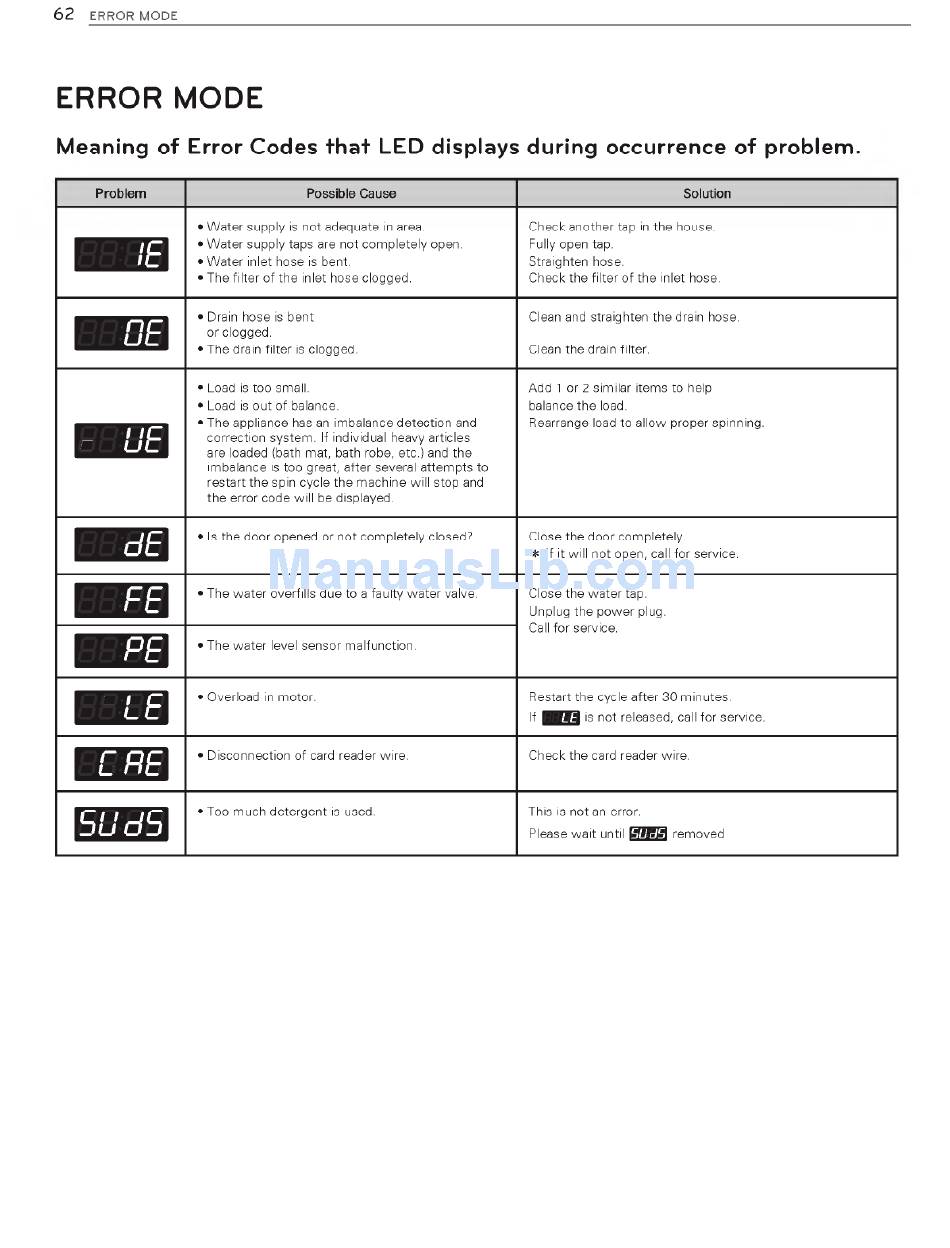 62 ERROR MODE

ERROR MODE

Meaning of Error Codes that LED displays during occurrence of problem.

| Problem | Possible Cause | Solution |
|---|---|---|
| IE | • Water supply is not adequate in area. • Water supply taps are not completely open. • Water inlet hose is bent. • The filter of the inlet hose clogged. | Check another tap in the house. Fully open tap. Straighten hose. Check the filter of the inlet hose. |
| OE | • Drain hose is bent or clogged. • The drain filter is clogged. | Clean and straighten the drain hose. Clean the drain filter. |
| UE | • Load is too small. • Load is out of balance. • The appliance has an imbalance detection and correction system. If individual heavy articles are loaded (bath mat, bath robe, etc.) and the imbalance is too great, after several attempts to restart the spin cycle the machine will stop and the error code will be displayed. | Add 1 or 2 similar items to help balance the load. Rearrange load to allow proper spinning. |
| dE | • Is the door opened or not completely closed? | Close the door completely. * If it will not open, call for service. |
| FE | • The water overfills due to a faulty water valve. | Close the water tap. Unplug the power plug. Call for service. |
| PE | • The water level sensor malfunction. | |
| LE | • Overload in motor. | Restart the cycle after 30 minutes. If LE is not released, call for service. |
| CAE | • Disconnection of card reader wire. | Check the card reader wire. |
| SUdS | • Too much detergent is used. | This is not an error. Please wait until SUdS removed |

ManualsLib.com